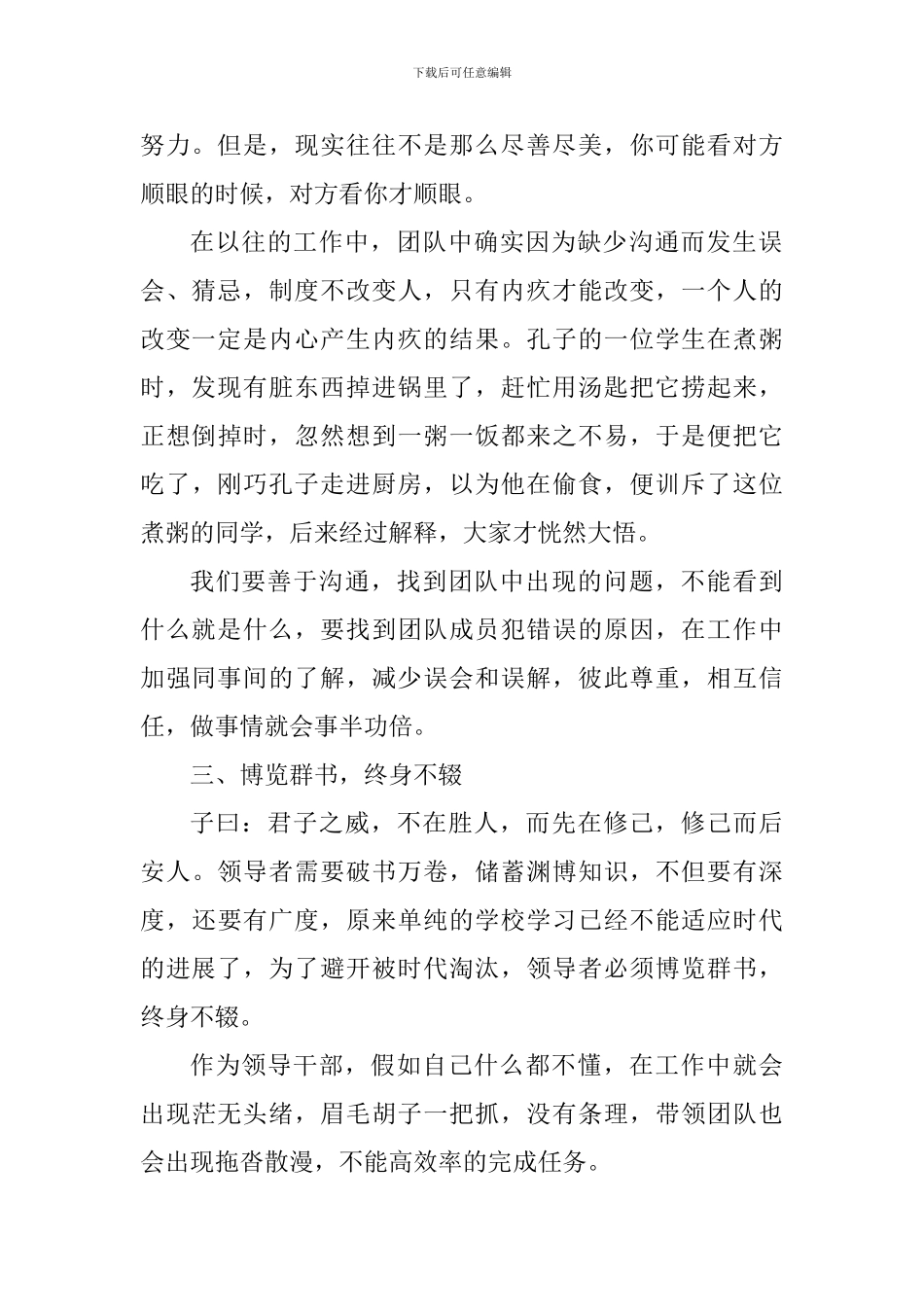 下载后可任意编辑

努力。但是，现实往往不是那么尽善尽美，你可能看对方顺眼的时候，对方看你才顺眼。

在以往的工作中，团队中确实因为缺少沟通而发生误会、猜忌，制度不改变人，只有内疚才能改变，一个人的改变一定是内心产生内疚的结果。孔子的一位学生在煮粥时，发现有脏东西掉进锅里了，赶忙用汤匙把它捞起来，正想倒掉时，忽然想到一粥一饭都来之不易，于是便把它吃了，刚巧孔子走进厨房，以为他在偷食，便训斥了这位煮粥的同学，后来经过解释，大家才恍然大悟。

我们要善于沟通，找到团队中出现的问题，不能看到什么就是什么，要找到团队成员犯错误的原因，在工作中加强同事间的了解，减少误会和误解，彼此尊重，相互信任，做事情就会事半功倍。

三、博览群书，终身不辍

子曰：君子之威，不在胜人，而先在修己，修己而后安人。领导者需要破书万卷，储蓄渊博知识，不但要有深度，还要有广度，原来单纯的学校学习已经不能适应时代的进展了，为了避开被时代淘汰，领导者必须博览群书，终身不辍。

作为领导干部，假如自己什么都不懂，在工作中就会出现茫无头绪，眉毛胡子一把抓，没有条理，带领团队也会出现拖沓散漫，不能高效率的完成任务。